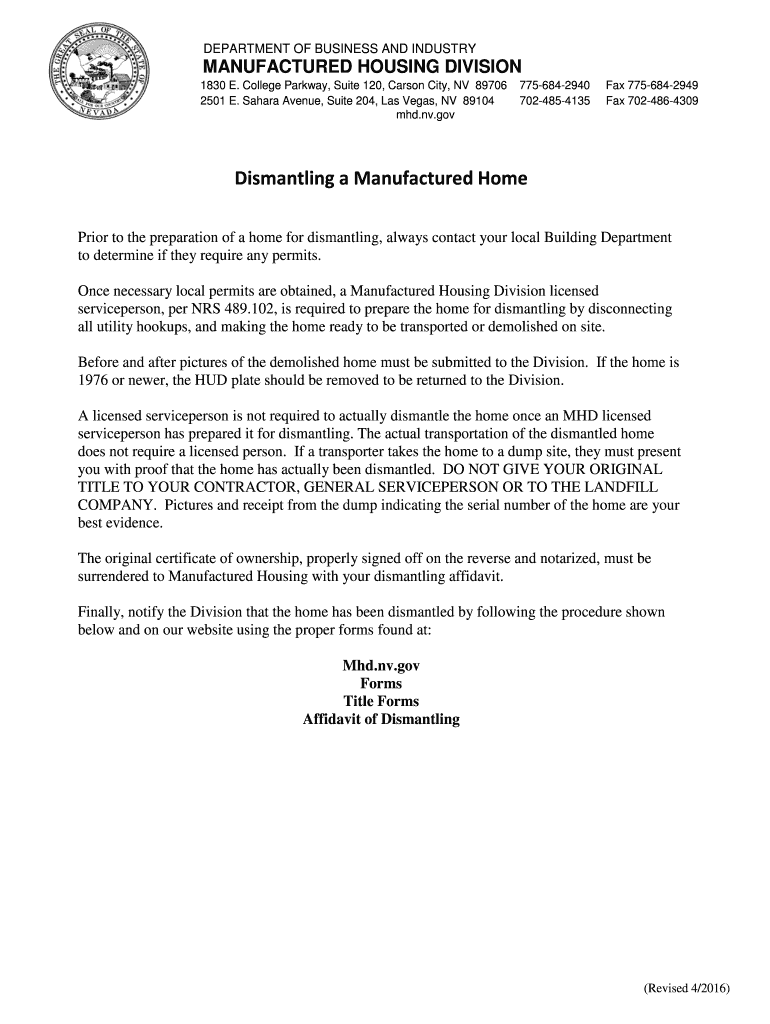 THE GREAT SEAL OF THE STATE OF NEVADA

DEPARTMENT OF BUSINESS AND INDUSTRY
MANUFACTURED HOUSING DIVISION
1830 E. College Parkway, Suite 120, Carson City, NV 89706 775-684-2940 Fax 775-684-2949
2501 E. Sahara Avenue, Suite 204, Las Vegas, NV 89104 702-485-4135 Fax 702-486-4309
mhd.nv.gov

Dismantling a Manufactured Home

Prior to the preparation of a home for dismantling, always contact your local Building Department to determine if they require any permits.

Once necessary local permits are obtained, a Manufactured Housing Division licensed serviceperson, per NRS 489.102, is required to prepare the home for dismantling by disconnecting all utility hookups, and making the home ready to be transported or demolished on site.

Before and after pictures of the demolished home must be submitted to the Division. If the home is 1976 or newer, the HUD plate should be removed to be returned to the Division.

A licensed serviceperson is not required to actually dismantle the home once an MHD licensed serviceperson has prepared it for dismantling. The actual transportation of the dismantled home does not require a licensed person. If a transporter takes the home to a dump site, they must present you with proof that the home has actually been dismantled. DO NOT GIVE YOUR ORIGINAL TITLE TO YOUR CONTRACTOR, GENERAL SERVICEPERSON OR TO THE LANDFILL COMPANY. Pictures and receipt from the dump indicating the serial number of the home are your best evidence.

The original certificate of ownership, properly signed off on the reverse and notarized, must be surrendered to Manufactured Housing with your dismantling affidavit.

Finally, notify the Division that the home has been dismantled by following the procedure shown below and on our website using the proper forms found at:

Mhd.nv.gov
Forms
Title Forms
Affidavit of Dismantling

(Revised 4/2016)